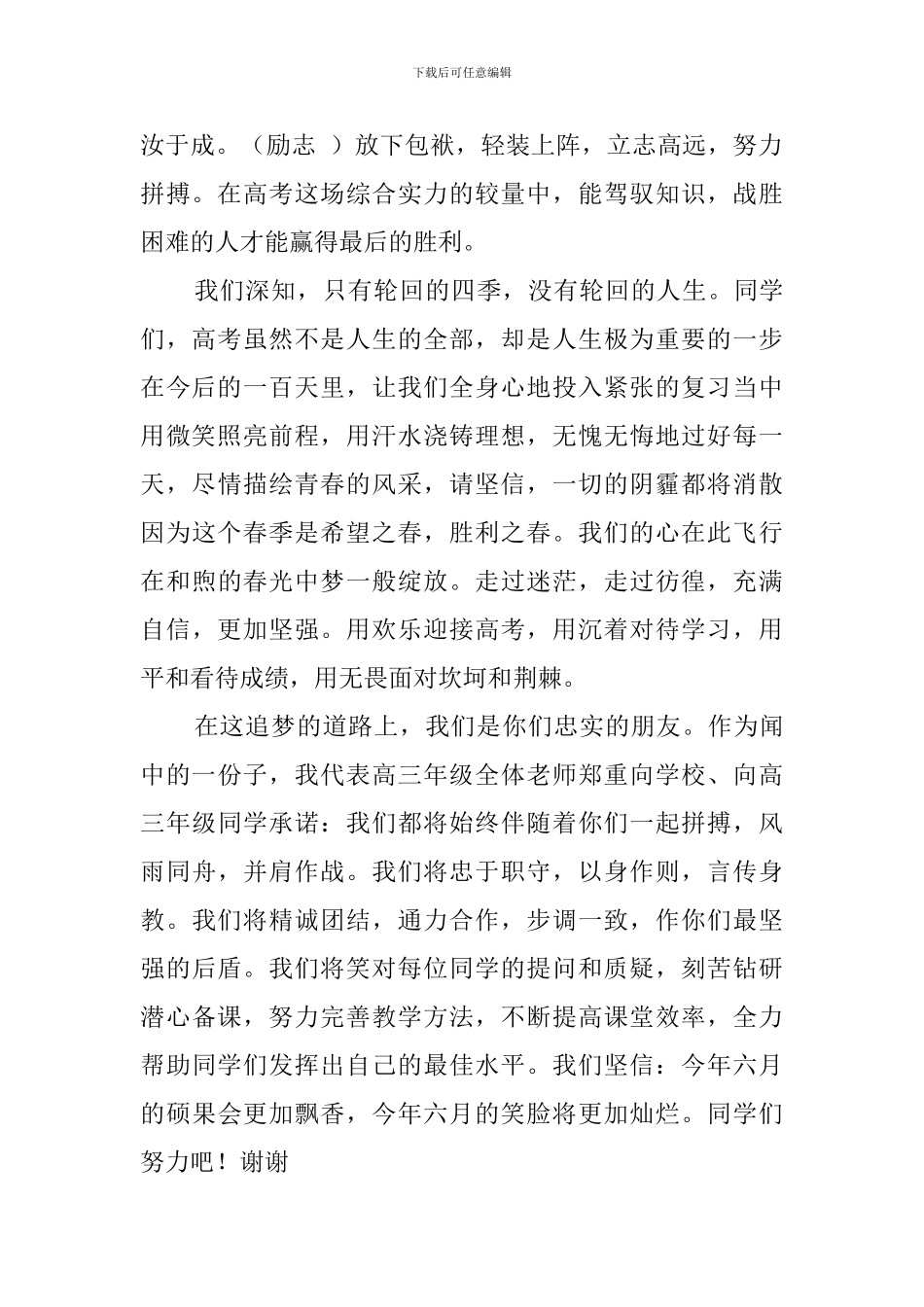 下载后可任意编辑

汝于成。（励志 ）放下包袱，轻装上阵，立志高远，努力拼搏。在高考这场综合实力的较量中，能驾驭知识，战胜困难的人才能赢得最后的胜利。

我们深知，只有轮回的四季，没有轮回的人生。同学们，高考虽然不是人生的全部，却是人生极为重要的一步在今后的一百天里，让我们全身心地投入紧张的复习当中用微笑照亮前程，用汗水浇铸理想，无愧无悔地过好每一天，尽情描绘青春的风采，请坚信，一切的阴霾都将消散因为这个春季是希望之春，胜利之春。我们的心在此飞行在和煦的春光中梦一般绽放。走过迷茫，走过彷徨，充满自信，更加坚强。用欢乐迎接高考，用沉着对待学习，用平和看待成绩，用无畏面对坎坷和荆棘。

在这追梦的道路上，我们是你们忠实的朋友。作为闻中的一份子，我代表高三年级全体老师郑重向学校、向高三年级同学承诺：我们都将始终伴随着你们一起拼搏，风雨同舟，并肩作战。我们将忠于职守，以身作则，言传身教。我们将精诚团结，通力合作，步调一致，作你们最坚强的后盾。我们将笑对每位同学的提问和质疑，刻苦钻研潜心备课，努力完善教学方法，不断提高课堂效率，全力帮助同学们发挥出自己的最佳水平。我们坚信：今年六月的硕果会更加飘香，今年六月的笑脸将更加灿烂。同学们努力吧！谢谢